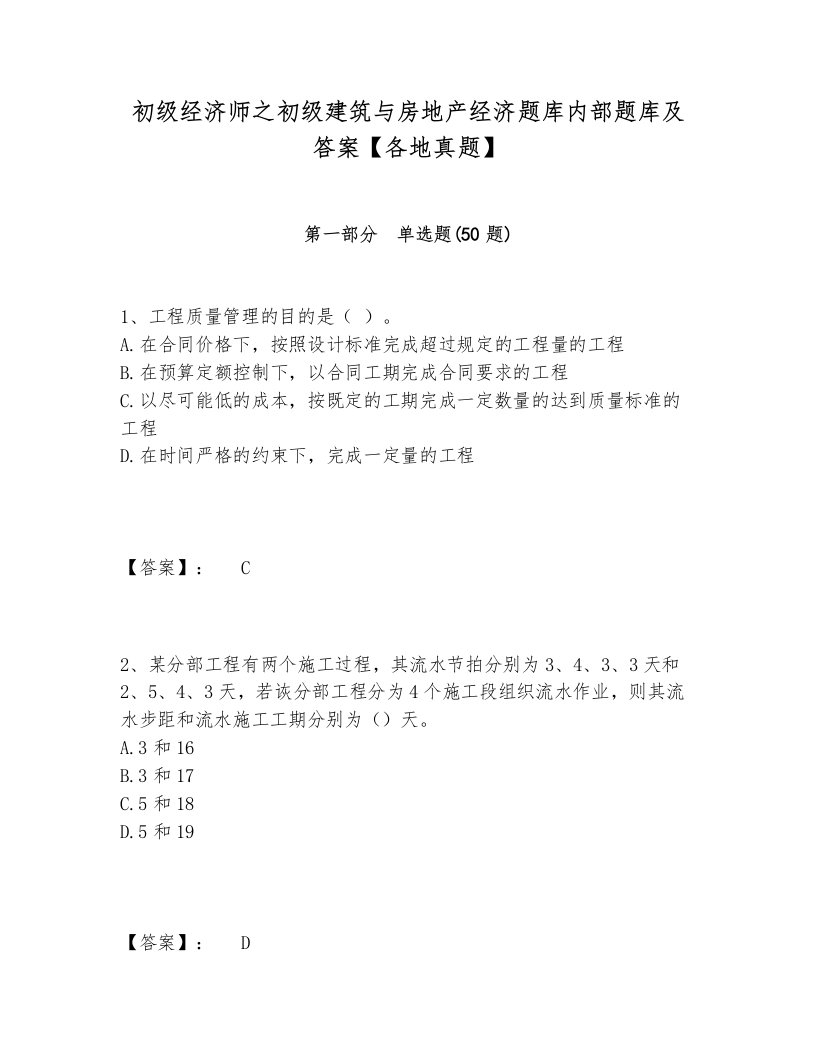 初级经济师之初级建筑与房地产经济题库内部题库及答案【各地真题】

第一部分 单选题(50 题)

1、工程质量管理的目的是（ ）。
A.在合同价格下，按照设计标准完成超过规定的工程量的工程
B.在预算定额控制下，以合同工期完成合同要求的工程
C.以尽可能低的成本，按既定的工期完成一定数量的达到质量标准的工程
D.在时间严格的约束下，完成一定量的工程

【答案】： C

2、某分部工程有两个施工过程，其流水节拍分别为 3、4、3、3 天和 2、5、4、3 天，若该分部工程分为 4 个施工段组织流水作业，则其流水步距和流水施工工期分别为（）天。
A.3 和 16
B.3 和 17
C.5 和 18
D.5 和 19

【答案】： D